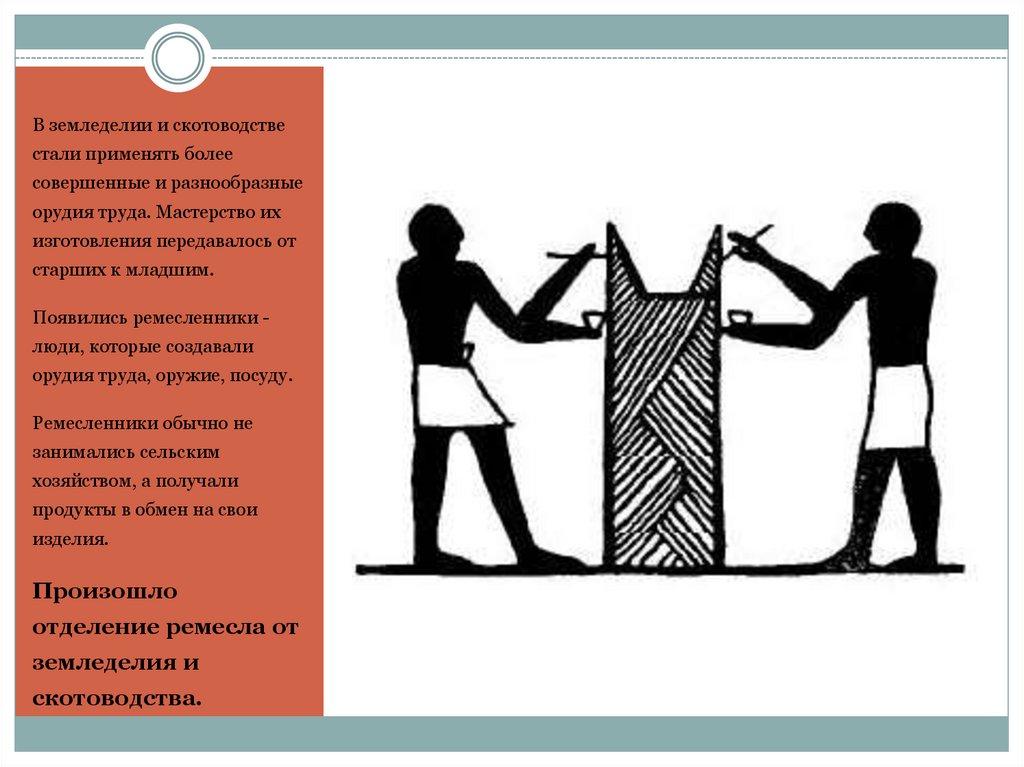 В земледелии и скотоводстве стали применять более совершенные и разнообразные орудия труда. Мастерство их изготовления передавалось от старших к младшим.

Появились ремесленники - люди, которые создавали орудия труда, оружие, посуду.

Ремесленники обычно не занимались сельским хозяйством, а получали продукты в обмен на свои изделия.

Произошло отделение ремесла от земледелия и скотоводства.